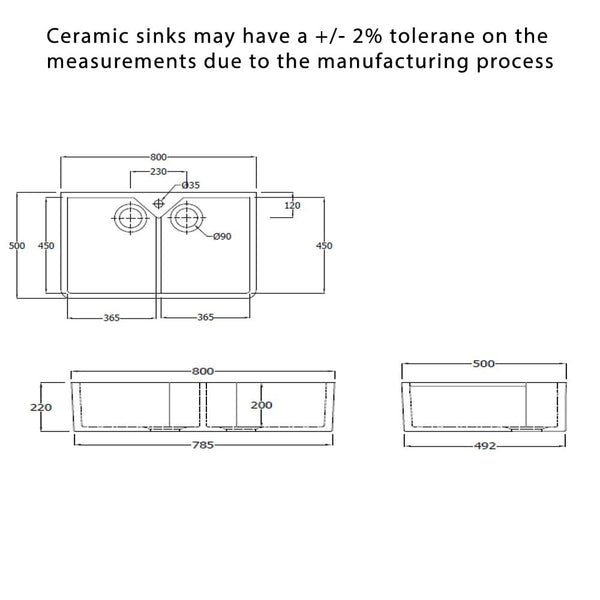 Ceramic sinks may have a +/- 2% tolerane on the measurements due to the manufacturing process

800
230
Ø35
120
500
450
Ø90
450
365
365

800
220
200
785

500
492